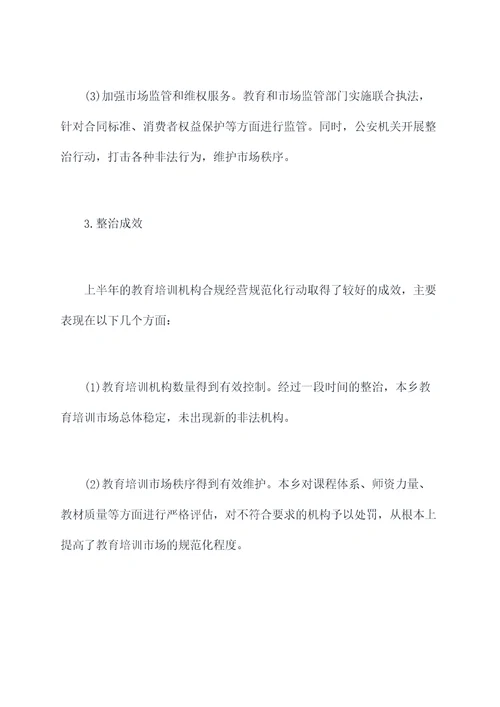 (3)加强市场监管和维权服务。教育和市场监管部门实施联合执法，针对合同标准、消费者权益保护等方面进行监管。同时，公安机关开展整治行动，打击各种非法行为，维护市场秩序。

3.整治成效

上半年的教育培训机构合规经营规范化行动取得了较好的成效，主要表现在以下几个方面：

(1)教育培训机构数量得到有效控制。经过一段时间的整治，本乡教育培训市场总体稳定，未出现新的非法机构。

(2)教育培训市场秩序得到有效维护。本乡对课程体系、师资力量、教材质量等方面进行严格评估，对不符合要求的机构予以处罚，从根本上提高了教育培训市场的规范化程度。